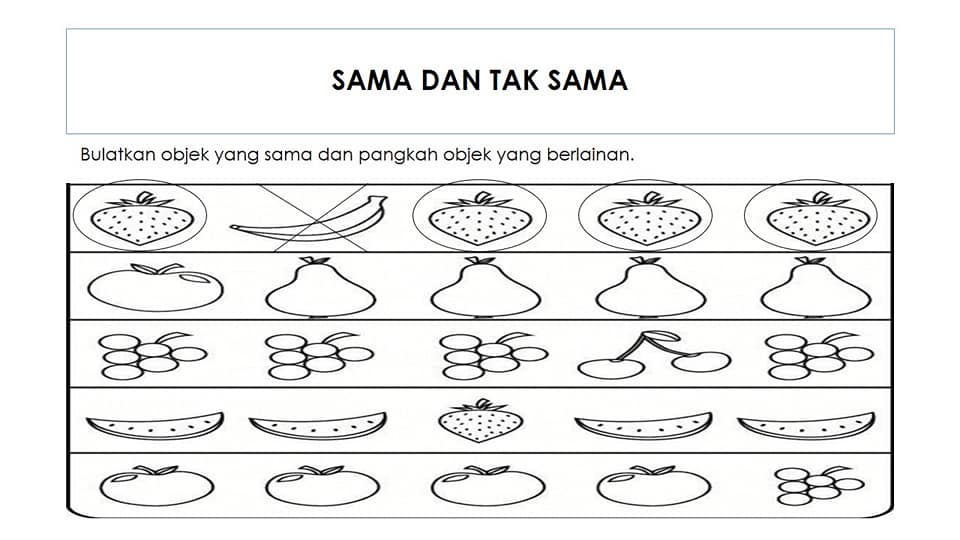 SAMA DAN TAK SAMA

Bulatkan objek yang sama dan pangkah objek yang berlainan.